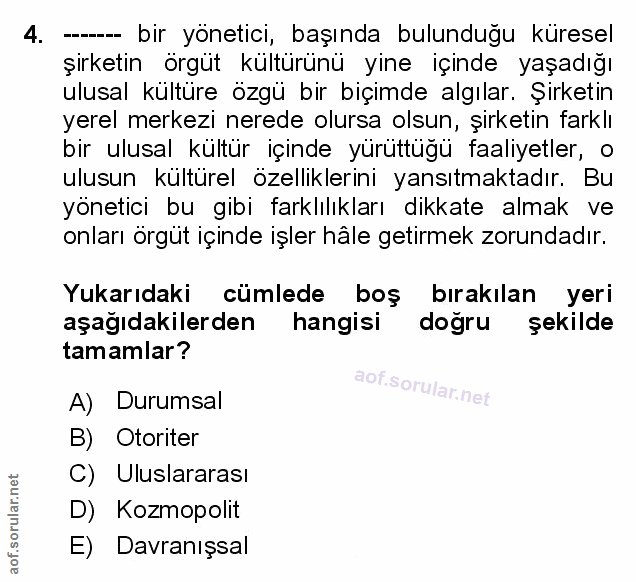 4. ------- bir yönetici, başında bulunduğu küresel şirketin örgüt kültürünü yine içinde yaşadığı ulusal kültüre özgü bir biçimde algılar. Şirketin yerel merkezi nerede olursa olsun, şirketin farklı bir ulusal kültür içinde yürüttüğü faaliyetler, o ulusun kültürel özelliklerini yansıtmaktadır. Bu yönetici bu gibi farklılıkları dikkate almak ve onları örgüt içinde işler hâle getirmek zorundadır.

Yukarıdaki cümlede boş bırakılan yeri aşağıdakilerden hangisi doğru şekilde tamamlar?

aof.sorular.net

A) Durumsal
B) Otoriter
C) Uluslararası
D) Kozmopolit
E) Davranışsal

aof.sorular.net